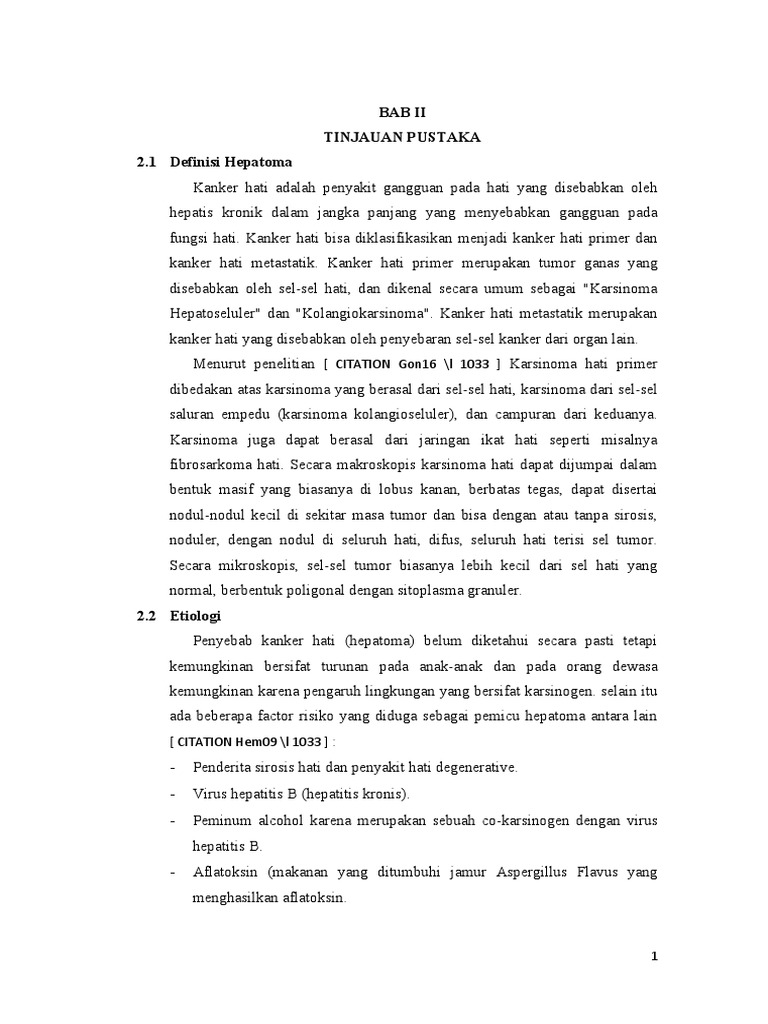 BAB II
TINJAUAN PUSTAKA

2.1 Definisi Hepatoma

Kanker hati adalah penyakit gangguan pada hati yang disebabkan oleh hepatis kronik dalam jangka panjang yang menyebabkan gangguan pada fungsi hati. Kanker hati bisa diklasifikasikan menjadi kanker hati primer dan kanker hati metastatik. Kanker hati primer merupakan tumor ganas yang disebabkan oleh sel-sel hati, dan dikenal secara umum sebagai "Karsinoma Hepatoseluler" dan "Kolangiokarsinoma". Kanker hati metastatik merupakan kanker hati yang disebabkan oleh penyebaran sel-sel kanker dari organ lain.

Menurut penelitian [ CITATION Gon16 \l 1033 ] Karsinoma hati primer dibedakan atas karsinoma yang berasal dari sel-sel hati, karsinoma dari sel-sel saluran empedu (karsinoma kolangioseluler), dan campuran dari keduanya. Karsinoma juga dapat berasal dari jaringan ikat hati seperti misalnya fibrosarkoma hati. Secara makroskopis karsinoma hati dapat dijumpai dalam bentuk masif yang biasanya di lobus kanan, berbatas tegas, dapat disertai nodul-nodul kecil di sekitar masa tumor dan bisa dengan atau tanpa sirosis, noduler, dengan nodul di seluruh hati, difus, seluruh hati terisi sel tumor. Secara mikroskopis, sel-sel tumor biasanya lebih kecil dari sel hati yang normal, berbentuk poligonal dengan sitoplasma granuler.

2.2 Etiologi

Penyebab kanker hati (hepatoma) belum diketahui secara pasti tetapi kemungkinan bersifat turunan pada anak-anak dan pada orang dewasa kemungkinan karena pengaruh lingkungan yang bersifat karsinogen. selain itu ada beberapa factor risiko yang diduga sebagai pemicu hepatoma antara lain [ CITATION Hem09 \l 1033 ] :

- Penderita sirosis hati dan penyakit hati degenerative.
- Virus hepatitis B (hepatitis kronis).
- Peminum alcohol karena merupakan sebuah co-karsinogen dengan virus hepatitis B.
- Aflatoksin (makanan yang ditumbuhi jamur Aspergillus Flavus yang menghasilkan aflatoksin.

1